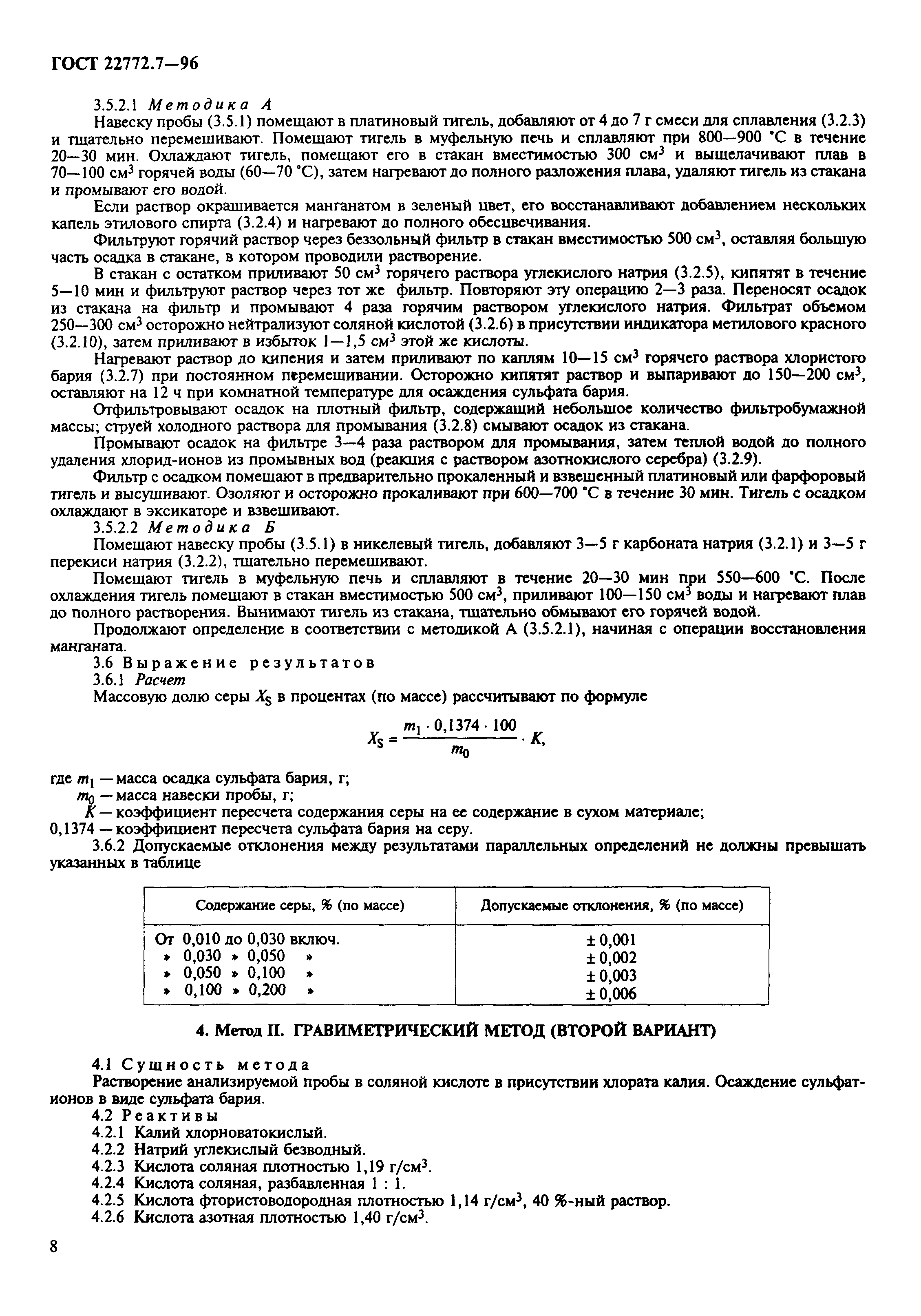 ГОСТ 22772.7—96

3.5.2.1 Методика А

Навеску пробы (3.5.1) помещают в платиновый тигель, добавляют от 4 до 7 г смеси для сплавления (3.2.3) и тщательно перемешивают. Помещают тигель в муфельную печь и сплавляют при 800—900 °С в течение 20—30 мин. Охлаждают тигель, помещают его в стакан вместимостью 300 см$^3$ и выщелачивают плав в 70—100 см$^3$ горячей воды (60—70 °С), затем нагревают до полного разложения плава, удаляют тигель из стакана и промывают его водой.

Если раствор окрашивается манганатом в зеленый цвет, его восстанавливают добавлением нескольких капель этилового спирта (3.2.4) и нагревают до полного обесцвечивания.

Фильтруют горячий раствор через беззольный фильтр в стакан вместимостью 500 см$^3$, оставляя большую часть осадка в стакане, в котором проводили растворение.

В стакан с остатком приливают 50 см$^3$ горячего раствора углекислого натрия (3.2.5), кипятят в течение 5—10 мин и фильтруют раствор через тот же фильтр. Повторяют эту операцию 2—3 раза. Переносят осадок из стакана на фильтр и промывают 4 раза горячим раствором углекислого натрия. Фильтрат объемом 250—300 см$^3$ осторожно нейтрализуют соляной кислотой (3.2.6) в присутствии индикатора метилового красного (3.2.10), затем приливают в избыток 1—1,5 см$^3$ этой же кислоты.

Нагревают раствор до кипения и затем приливают по каплям 10—15 см$^3$ горячего раствора хлористого бария (3.2.7) при постоянном перемешивании. Осторожно кипятят раствор и выпаривают до 150—200 см$^3$, оставляют на 12 ч при комнатной температуре для осаждения сульфата бария.

Отфильтровывают осадок на плотный фильтр, содержащий небольшое количество фильтробумажной массы; струей холодного раствора для промывания (3.2.8) смывают осадок из стакана.

Промывают осадок на фильтре 3—4 раза раствором для промывания, затем теплой водой до полного удаления хлорид-ионов из промывных вод (реакция с раствором азотнокислого серебра) (3.2.9).

Фильтр с осадком помещают в предварительно прокаленный и взвешенный платиновый или фарфоровый тигель и высушивают. Озоляют и осторожно прокаливают при 600—700 °С в течение 30 мин. Тигель с осадком охлаждают в эксикаторе и взвешивают.

3.5.2.2 Методика Б

Помещают навеску пробы (3.5.1) в никелевый тигель, добавляют 3—5 г карбоната натрия (3.2.1) и 3—5 г перекиси натрия (3.2.2), тщательно перемешивают.

Помещают тигель в муфельную печь и сплавляют в течение 20—30 мин при 550—600 °С. После охлаждения тигель помещают в стакан вместимостью 500 см$^3$, приливают 100—150 см$^3$ воды и нагревают плав до полного растворения. Вынимают тигель из стакана, тщательно обмывают его горячей водой.

Продолжают определение в соответствии с методикой А (3.5.2.1), начиная с операции восстановления манганата.

3.6 Выражение результатов

3.6.1 Расчет

Массовую долю серы $X_S$ в процентах (по массе) рассчитывают по формуле

$X_S = \frac{m_1 \cdot 0,1374 \cdot 100}{m_0} \cdot K,$

где $m_1$ — масса осадка сульфата бария, г;
$m_0$ — масса навески пробы, г;
$K$ — коэффициент пересчета содержания серы на ее содержание в сухом материале;
0,1374 — коэффициент пересчета сульфата бария на серу.

3.6.2 Допускаемые отклонения между результатами параллельных определений не должны превышать указанных в таблице

| Содержание серы, % (по массе) | Допускаемые отклонения, % (по массе) |
|---|---|
| От 0,010 до 0,030 включ. | ± 0,001 |
| » 0,030 » 0,050 » | ± 0,002 |
| » 0,050 » 0,100 » | ± 0,003 |
| » 0,100 » 0,200 » | ± 0,006 |

4. Метод II. ГРАВИМЕТРИЧЕСКИЙ МЕТОД (ВТОРОЙ ВАРИАНТ)

4.1 Сущность метода

Растворение анализируемой пробы в соляной кислоте в присутствии хлората калия. Осаждение сульфат-ионов в виде сульфата бария.

4.2 Реактивы

4.2.1 Калий хлорноватокислый.
4.2.2 Натрий углекислый безводный.
4.2.3 Кислота соляная плотностью 1,19 г/см$^3$.
4.2.4 Кислота соляная, разбавленная 1 : 1.
4.2.5 Кислота фтористоводородная плотностью 1,14 г/см$^3$, 40 %-ный раствор.
4.2.6 Кислота азотная плотностью 1,40 г/см$^3$.

8